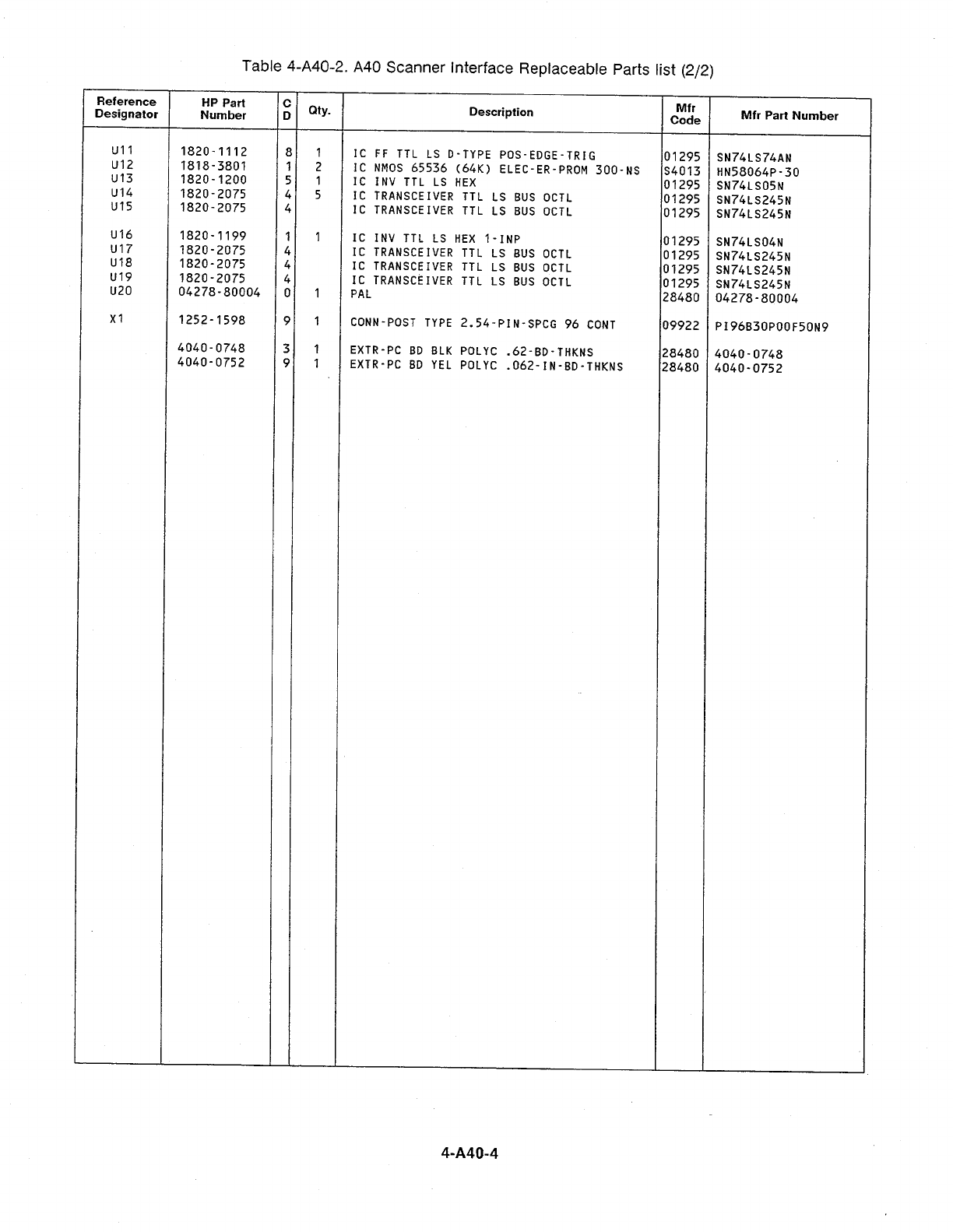 Table 4-A40-2. A40 Scanner Interface Replaceable Parts list (2/2)

| Reference Designator | HP Part Number | C D | Qty. | Description | Mfr Code | Mfr Part Number |
|---|---|---|---|---|---|---|
| U11 | 1820-1112 | 8 | 1 | IC FF TTL LS D-TYPE POS-EDGE-TRIG | 01295 | SN74LS74AN |
| U12 | 1818-3801 | 1 | 2 | IC NMOS 65536 (64K) ELEC-ER-PROM 300-NS | S4013 | HN58064P-30 |
| U13 | 1820-1200 | 5 | 1 | IC INV TTL LS HEX | 01295 | SN74LS05N |
| U14 | 1820-2075 | 4 | 5 | IC TRANSCEIVER TTL LS BUS OCTL | 01295 | SN74LS245N |
| U15 | 1820-2075 | 4 | | IC TRANSCEIVER TTL LS BUS OCTL | 01295 | SN74LS245N |
| U16 | 1820-1199 | 1 | 1 | IC INV TTL LS HEX 1-INP | 01295 | SN74LS04N |
| U17 | 1820-2075 | 4 | | IC TRANSCEIVER TTL LS BUS OCTL | 01295 | SN74LS245N |
| U18 | 1820-2075 | 4 | | IC TRANSCEIVER TTL LS BUS OCTL | 01295 | SN74LS245N |
| U19 | 1820-2075 | 4 | | IC TRANSCEIVER TTL LS BUS OCTL | 01295 | SN74LS245N |
| U20 | 04278-80004 | 0 | 1 | PAL | 28480 | 04278-80004 |
| X1 | 1252-1598 | 9 | 1 | CONN-POST TYPE 2.54-PIN-SPCG 96 CONT | 09922 | PI96B30P00F50N9 |
| | 4040-0748 | 3 | 1 | EXTR-PC BD BLK POLYC .62-BD-THKNS | 28480 | 4040-0748 |
| | 4040-0752 | 9 | 1 | EXTR-PC BD YEL POLYC .062-IN-BD-THKNS | 28480 | 4040-0752 |

4-A40-4